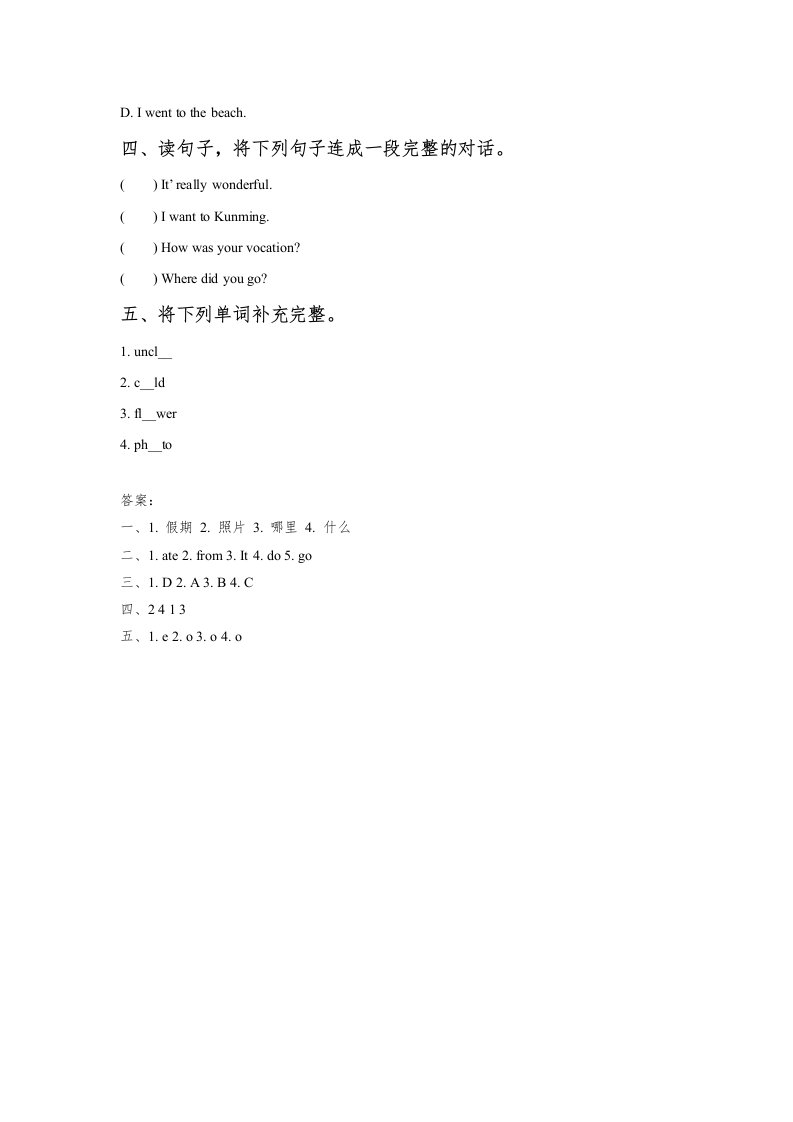 D. I went to the beach.

四、读句子，将下列句子连成一段完整的对话。

(　　) It' really wonderful.

(　　) I want to Kunming.

(　　) How was your vocation?

(　　) Where did you go?

五、将下列单词补充完整。

1. uncl__

2. c__ld

3. fl__wer

4. ph__to

答案：

一、1. 假期 2. 照片 3. 哪里 4. 什么

二、1. ate 2. from 3. It 4. do 5. go

三、1. D 2. A 3. B 4. C

四、2 4 1 3

五、1. e 2. o 3. o 4. o